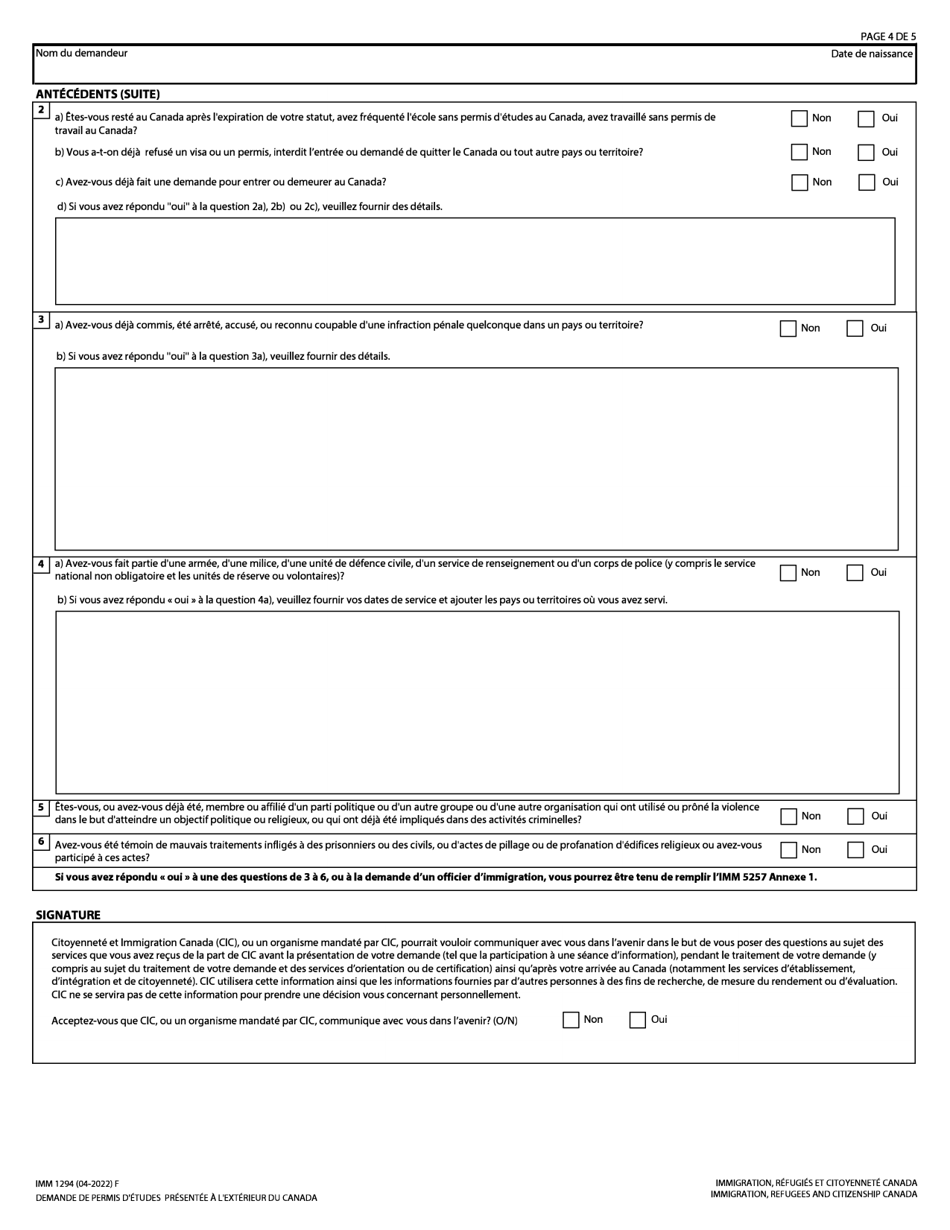 PAGE 4 DE 5

Nom du demandeur

Date de naissance

ANTÉCÉDENTS (SUITE)

2 a) Êtes-vous resté au Canada après l'expiration de votre statut, avez fréquenté l'école sans permis d'études au Canada, avez travaillé sans permis de travail au Canada?

Non Oui

b) Vous a-t-on déjà refusé un visa ou un permis, interdit l'entrée ou demandé de quitter le Canada ou tout autre pays ou territoire?

Non Oui

c) Avez-vous déjà fait une demande pour entrer ou demeurer au Canada?

Non Oui

d) Si vous avez répondu "oui" à la question 2a), 2b) ou 2c), veuillez fournir des détails.

3 a) Avez-vous déjà commis, été arrêté, accusé, ou reconnu coupable d'une infraction pénale quelconque dans un pays ou territoire?

Non Oui

b) Si vous avez répondu "oui" à la question 3a), veuillez fournir des détails.

4 a) Avez-vous fait partie d'une armée, d'une milice, d'une unité de défence civile, d'un service de renseignement ou d'un corps de police (y compris le service national non obligatoire et les unités de réserve ou volontaires)?

Non Oui

b) Si vous avez répondu « oui » à la question 4a), veuillez fournir vos dates de service et ajouter les pays ou territoires où vous avez servi.

5 Êtes-vous, ou avez-vous déjà été, membre ou affilié d'un parti politique ou d'un autre groupe ou d'une autre organisation qui ont utilisé ou prôné la violence dans le but d'atteindre un objectif politique ou religieux, ou qui ont déjà été impliqués dans des activités criminelles?

Non Oui

6 Avez-vous été témoin de mauvais traitements infligés à des prisonniers ou des civils, ou d'actes de pillage ou de profanation d'édifices religieux ou avez-vous participé à ces actes?

Non Oui

Si vous avez répondu « oui » à une des questions de 3 à 6, ou à la demande d'un officier d'immigration, vous pourrez être tenu de remplir l'IMM 5257 Annexe 1.

SIGNATURE

Citoyenneté et Immigration Canada (CIC), ou un organisme mandaté par CIC, pourrait vouloir communiquer avec vous dans l'avenir dans le but de vous poser des questions au sujet des services que vous avez reçus de la part de CIC avant la présentation de votre demande (tel que la participation à une séance d'information), pendant le traitement de votre demande (y compris au sujet du traitement de votre demande et des services d'orientation ou de certification) ainsi qu'après votre arrivée au Canada (notamment les services d'établissement, d'intégration et de citoyenneté). CIC utilisera cette information ainsi que les informations fournies par d'autres personnes à des fins de recherche, de mesure du rendement ou d'évaluation. CIC ne se servira pas de cette information pour prendre une décision vous concernant personnellement.

Acceptez-vous que CIC, ou un organisme mandaté par CIC, communique avec vous dans l'avenir? (O/N)

Non Oui

IMM 1294 (04-2022) F
DEMANDE DE PERMIS D'ÉTUDES PRÉSENTÉE À L'EXTÉRIEUR DU CANADA

IMMIGRATION, RÉFUGIÉS ET CITOYENNETÉ CANADA
IMMIGRATION, REFUGEES AND CITIZENSHIP CANADA